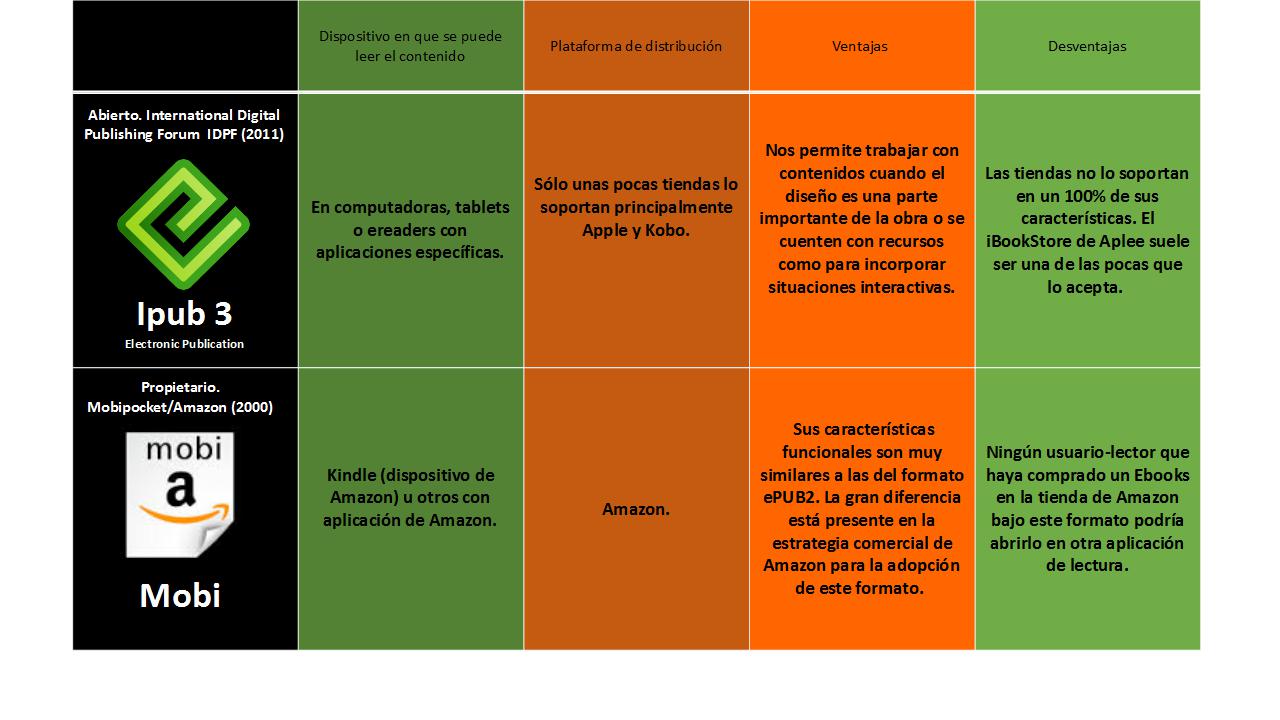 | | Dispositivo en que se puede leer el contenido | Plataforma de distribución | Ventajas | Desventajas |
|---|---|---|---|---|
| Abierto. International Digital Publishing Forum IDPF (2011) Ipub 3 Electronic Publication | En computadoras, tablets o ereaders con aplicaciones específicas. | Sólo unas pocas tiendas lo soportan principalmente Apple y Kobo. | Nos permite trabajar con contenidos cuando el diseño es una parte importante de la obra o se cuenten con recursos como para incorporar situaciones interactivas. | Las tiendas no lo soportan en un 100% de sus características. El iBookStore de Aplee suele ser una de las pocas que lo acepta. |
| Propietario. Mobipocket/Amazon (2000) mobi a Mobi | Kindle (dispositivo de Amazon) u otros con aplicación de Amazon. | Amazon. | Sus características funcionales son muy similares a las del formato ePUB2. La gran diferencia está presente en la estrategia comercial de Amazon para la adopción de este formato. | Ningún usuario-lector que haya comprado un Ebooks en la tienda de Amazon bajo este formato podría abrirlo en otra aplicación de lectura. |